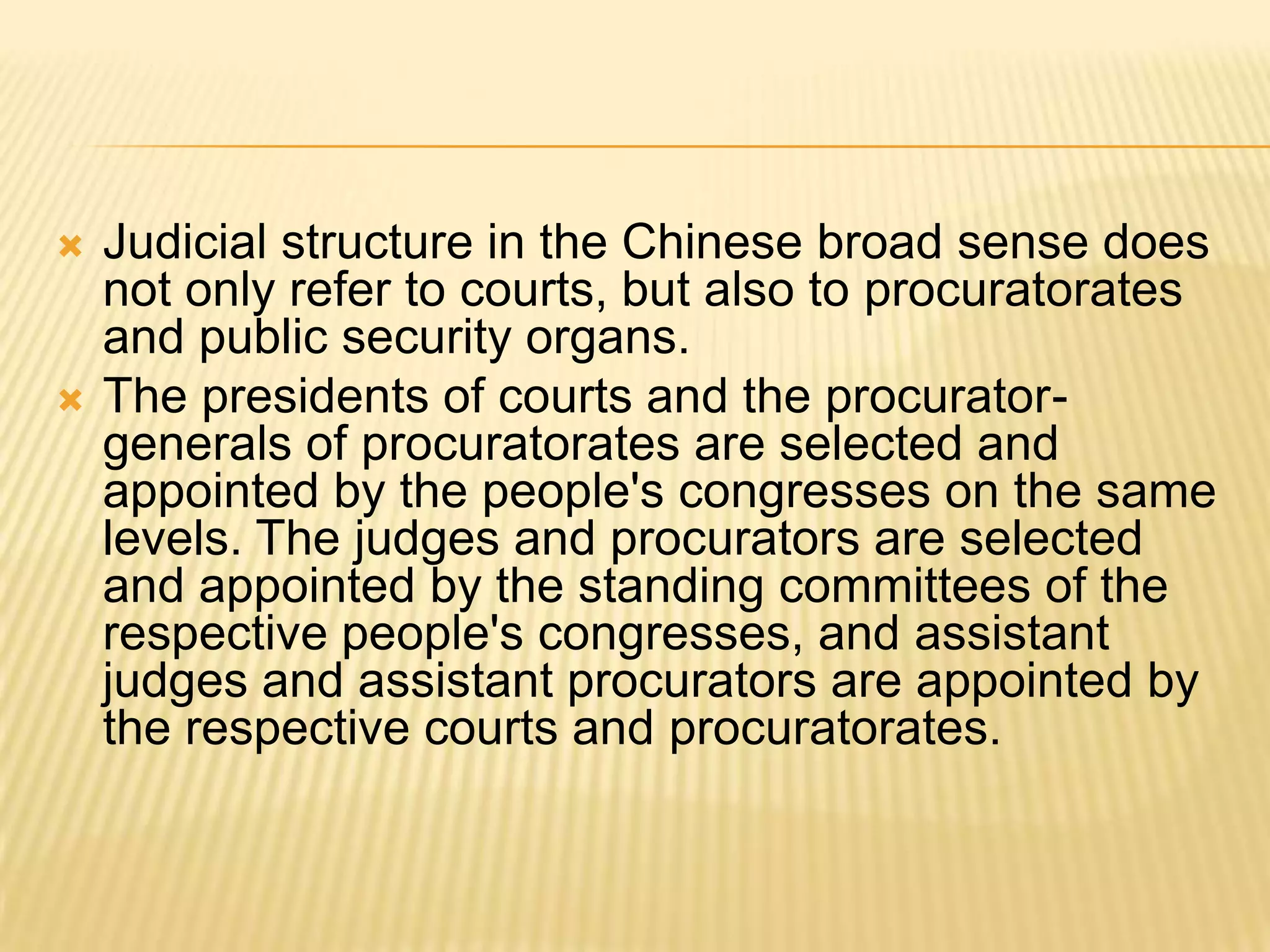 Judicial structure in the Chinese broad sense does not only refer to courts, but also to procuratorates and public security organs.

The presidents of courts and the procurator-generals of procuratorates are selected and appointed by the people's congresses on the same levels. The judges and procurators are selected and appointed by the standing committees of the respective people's congresses, and assistant judges and assistant procurators are appointed by the respective courts and procuratorates.